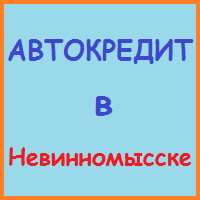 АВТОКРЕДИТ

в

Невинномысске